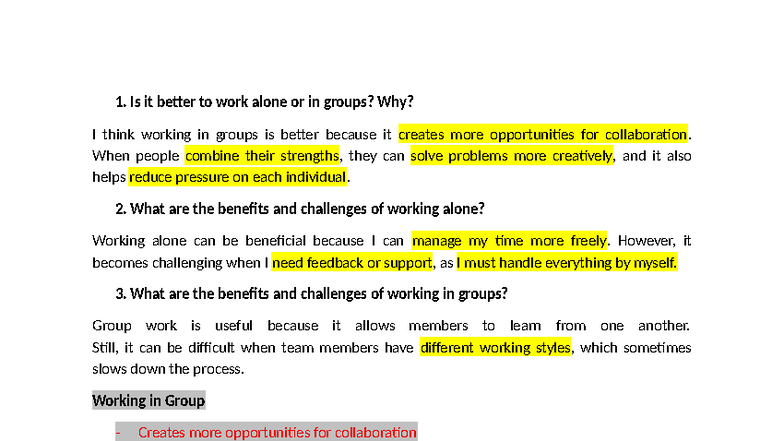 1. Is it better to work alone or in groups? Why?

I think working in groups is better because it creates more opportunities for collaboration. When people combine their strengths, they can solve problems more creatively, and it also helps reduce pressure on each individual.

2. What are the benefits and challenges of working alone?

Working alone can be beneficial because I can manage my time more freely. However, it becomes challenging when I need feedback or support, as I must handle everything by myself.

3. What are the benefits and challenges of working in groups?

Group work is useful because it allows members to learn from one another. Still, it can be difficult when team members have different working styles, which sometimes slows down the process.

Working in Group

- Creates more opportunities for collaboration